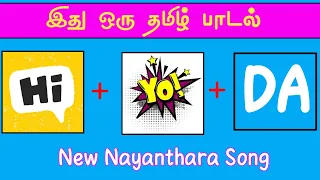 இது ஒரு தமிழ் பாடல்

Hi + YO! + DA

New Nayanthara Song